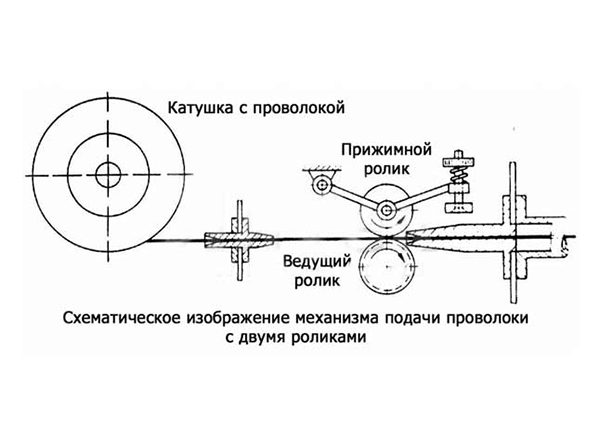 Катушка с проволокой

Прижимной ролик

Ведущий ролик

Схематическое изображение механизма подачи проволоки с двумя роликами